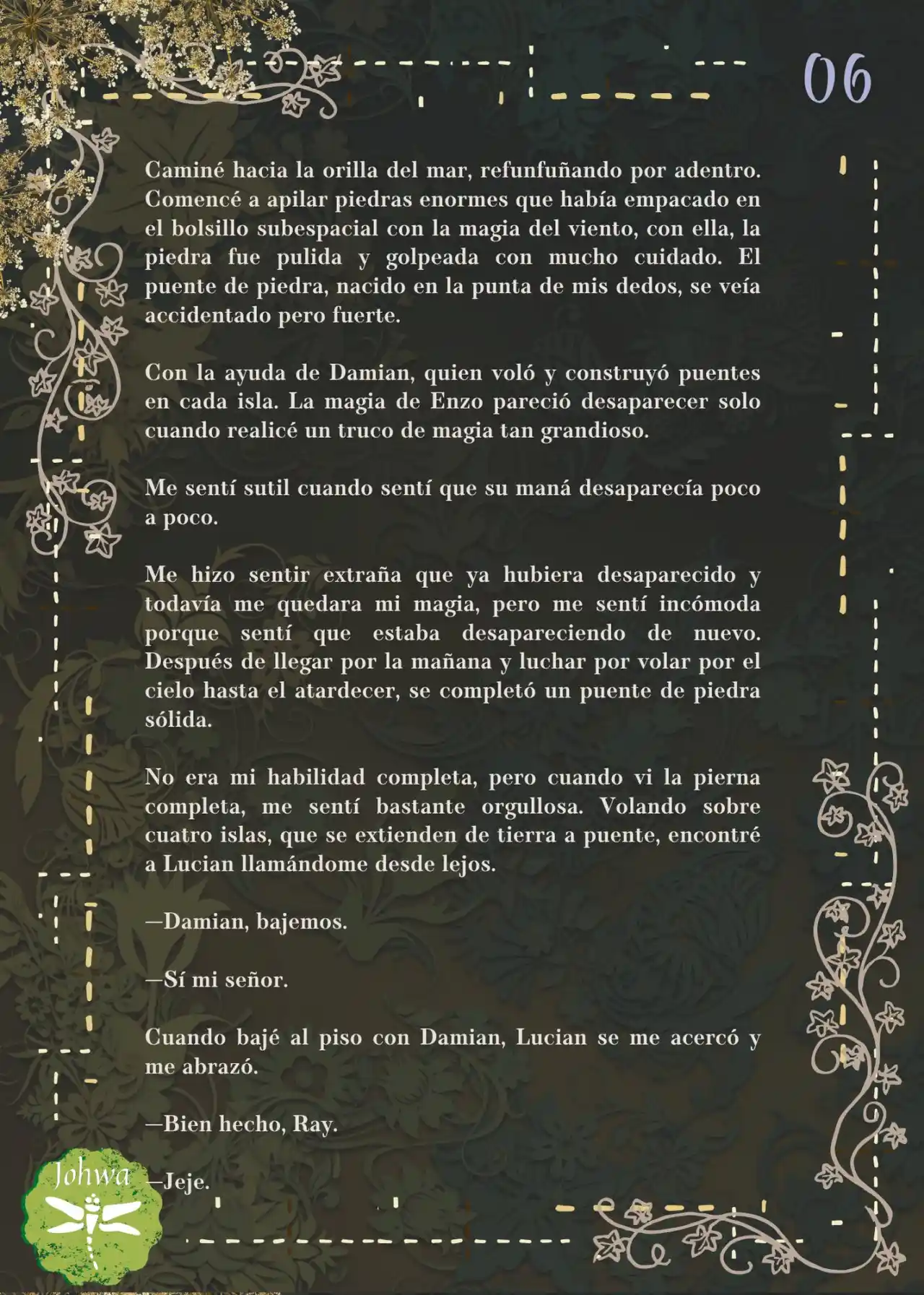 06

Caminé hacia la orilla del mar, refunfuñando por adentro. Comencé a apilar piedras enormes que había empacado en el bolsillo subespacial con la magia del viento, con ella, la piedra fue pulida y golpeada con mucho cuidado. El puente de piedra, nacido en la punta de mis dedos, se veía accidentado pero fuerte.

Con la ayuda de Damian, quien voló y construyó puentes en cada isla. La magia de Enzo pareció desaparecer solo cuando realicé un truco de magia tan grandioso.

Me sentí sutil cuando sentí que su maná desaparecía poco a poco.

Me hizo sentir extraña que ya hubiera desaparecido y todavía me quedara mi magia, pero me sentí incómoda porque sentí que estaba desapareciendo de nuevo. Después de llegar por la mañana y luchar por volar por el cielo hasta el atardecer, se completó un puente de piedra sólida.

No era mi habilidad completa, pero cuando vi la pierna completa, me sentí bastante orgullosa. Volando sobre cuatro islas, que se extienden de tierra a puente, encontré a Lucian llamándome desde lejos.

—Damian, bajemos.

—Sí mi señor.

Cuando bajé al piso con Damian, Lucian se me acercó y me abrazó.

—Bien hecho, Ray.

—Jeje.

Johwa